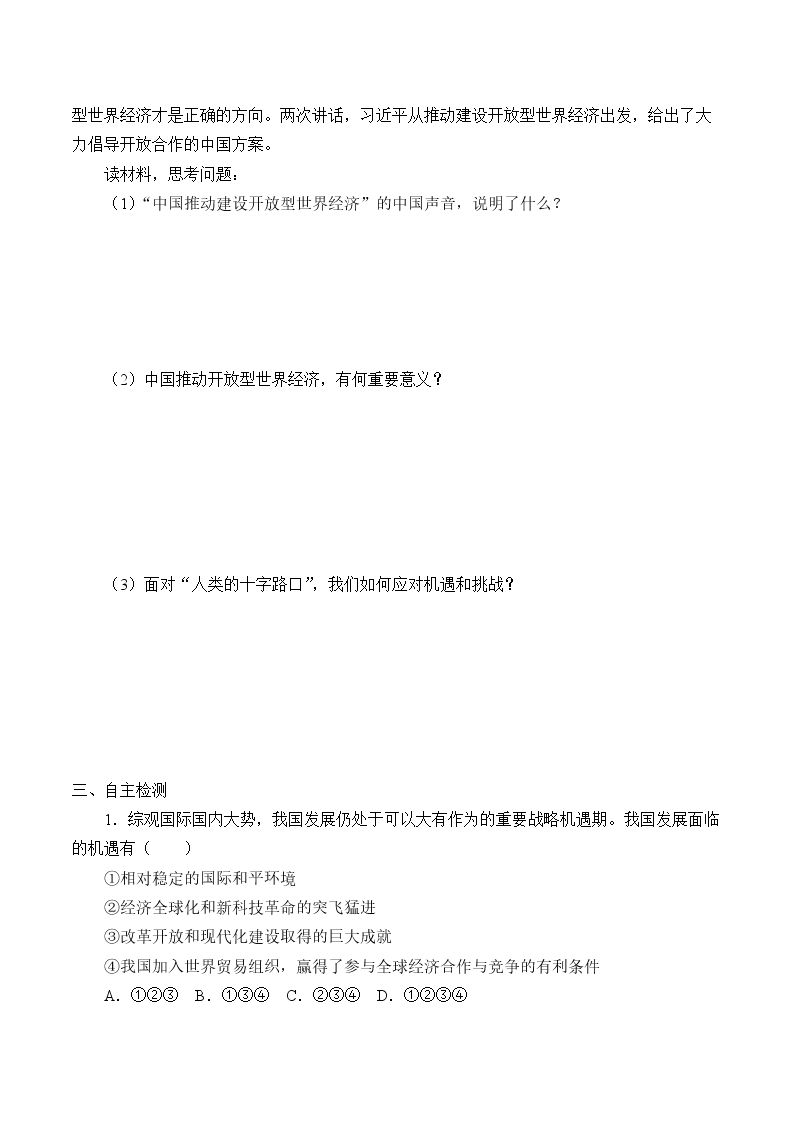 型世界经济才是正确的方向。两次讲话，习近平从推动建设开放型世界经济出发，给出了大力倡导开放合作的中国方案。

读材料，思考问题：

(1)“中国推动建设开放型世界经济”的中国声音，说明了什么？

(2)中国推动开放型世界经济，有何重要意义？

(3)面对“人类的十字路口”，我们如何应对机遇和挑战？

三、自主检测

1.综观国际国内大势，我国发展仍处于可以大有作为的重要战略机遇期。我国发展面临的机遇有（　　）

①相对稳定的国际和平环境

②经济全球化和新科技革命的突飞猛进

③改革开放和现代化建设取得的巨大成就

④我国加入世界贸易组织，赢得了参与全球经济合作与竞争的有利条件

A.①②③　B.①③④　C.②③④　D.①②③④